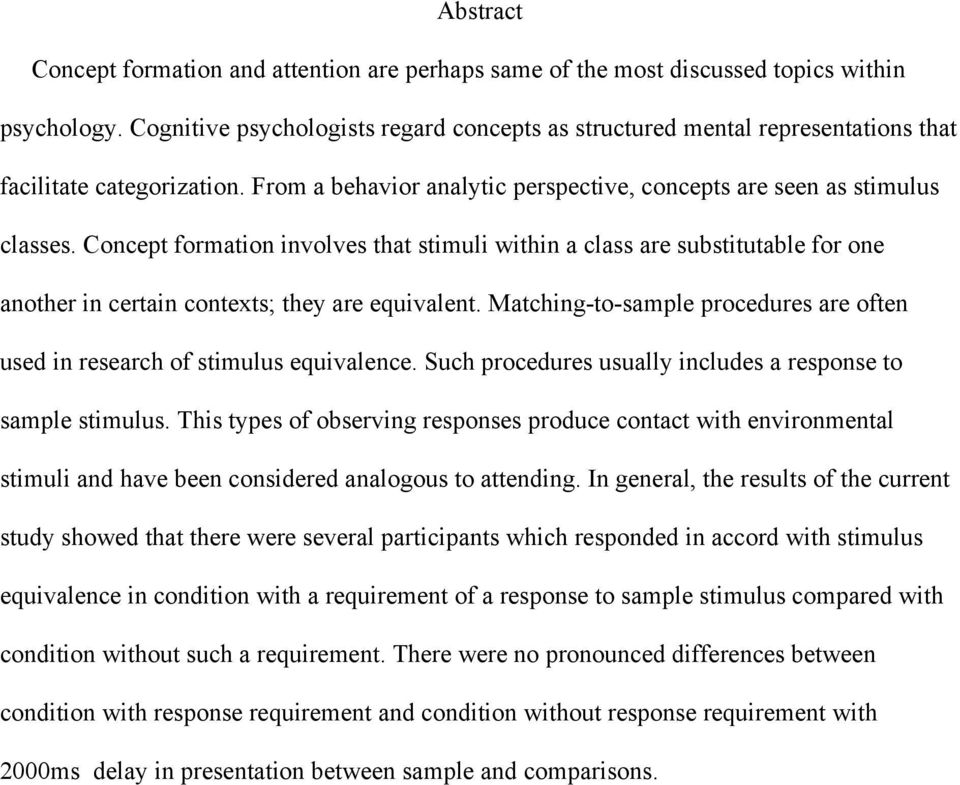 Abstract

Concept formation and attention are perhaps same of the most discussed topics within psychology. Cognitive psychologists regard concepts as structured mental representations that facilitate categorization. From a behavior analytic perspective, concepts are seen as stimulus classes. Concept formation involves that stimuli within a class are substitutable for one another in certain contexts; they are equivalent. Matching-to-sample procedures are often used in research of stimulus equivalence. Such procedures usually includes a response to sample stimulus. This types of observing responses produce contact with environmental stimuli and have been considered analogous to attending. In general, the results of the current study showed that there were several participants which responded in accord with stimulus equivalence in condition with a requirement of a response to sample stimulus compared with condition without such a requirement. There were no pronounced differences between condition with response requirement and condition without response requirement with 2000ms delay in presentation between sample and comparisons.